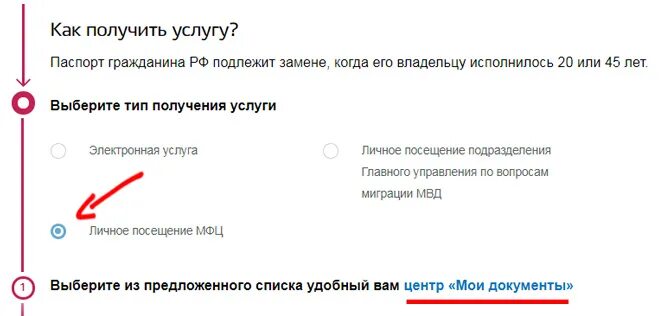 Как получить услугу?

Паспорт гражданина РФ подлежит замене, когда его владельцу исполнилось 20 или 45 лет.

Выберите тип получения услуги

Электронная услуга

Личное посещение подразделения Главного управления по вопросам миграции МВД

Личное посещение МФЦ

1

Выберите из предложенного списка удобный вам центр «Мои документы»